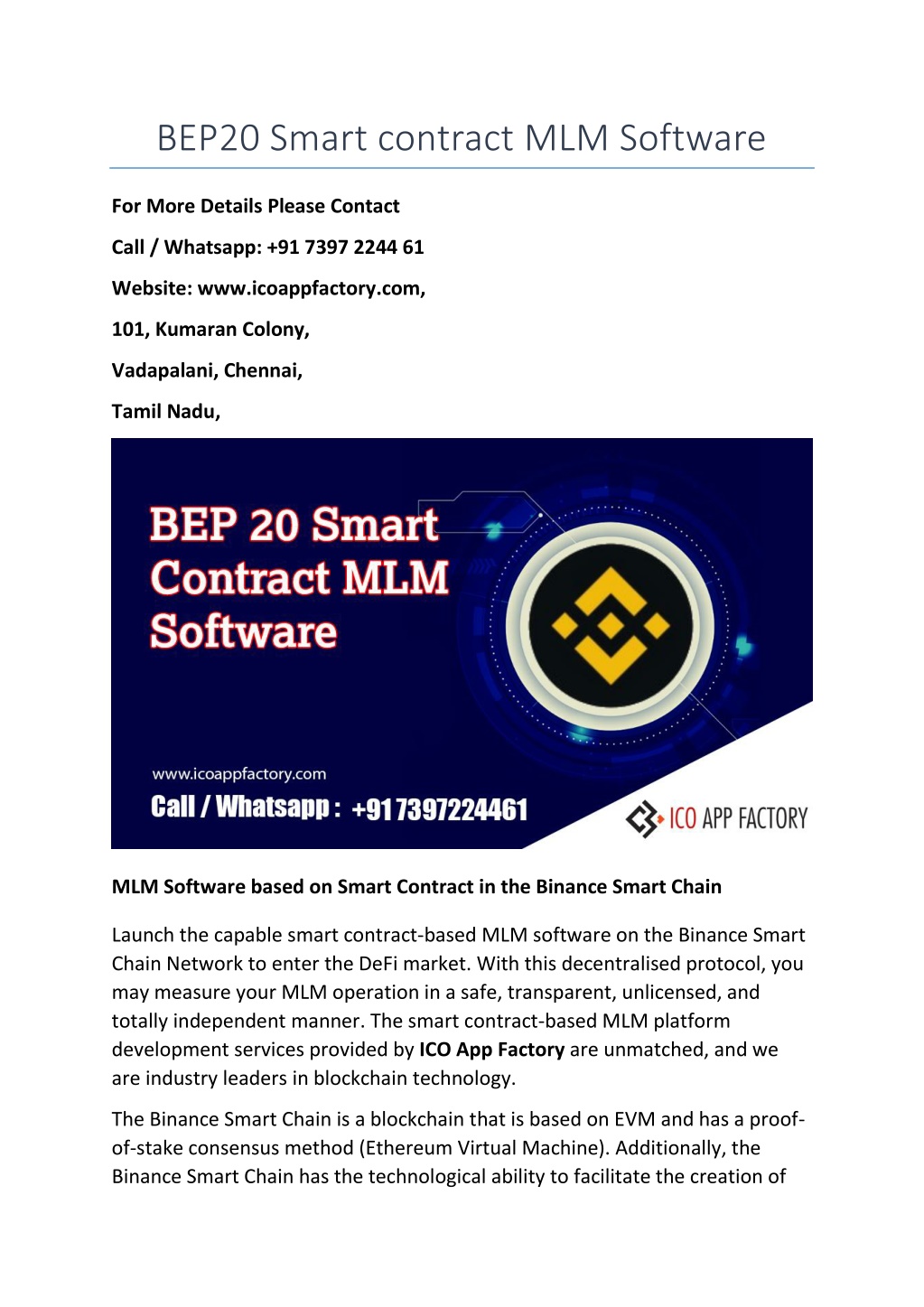 BEP20 Smart contract MLM Software

For More Details Please Contact

Call / Whatsapp: +91 7397 2244 61

Website: www.icoappfactory.com,

101, Kumaran Colony,

Vadapalani, Chennai,

Tamil Nadu,

BEP 20 Smart Contract MLM Software

www.icoappfactory.com

Call / Whatsapp : +91 7397224461

ICO APP FACTORY

MLM Software based on Smart Contract in the Binance Smart Chain

Launch the capable smart contract-based MLM software on the Binance Smart Chain Network to enter the DeFi market. With this decentralised protocol, you may measure your MLM operation in a safe, transparent, unlicensed, and totally independent manner. The smart contract-based MLM platform development services provided by ICO App Factory are unmatched, and we are industry leaders in blockchain technology.

The Binance Smart Chain is a blockchain that is based on EVM and has a proof-of-stake consensus method (Ethereum Virtual Machine). Additionally, the Binance Smart Chain has the technological ability to facilitate the creation of